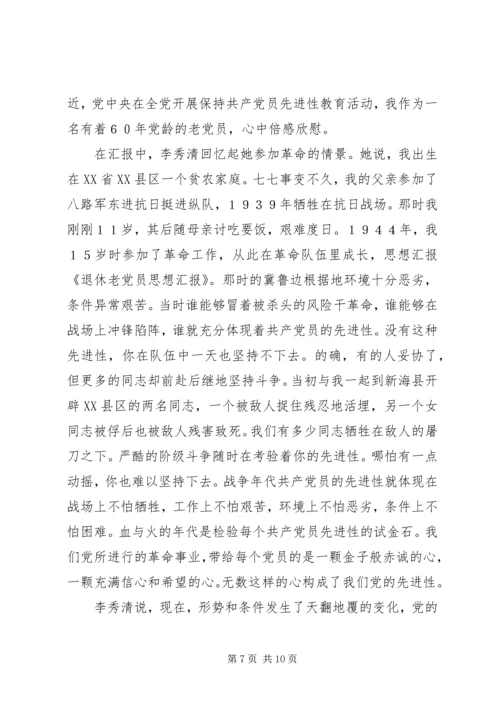 近，党中央在全党开展保持共产党员先进性教育活动，我作为一名有着６０年党龄的老党员，心中倍感欣慰。

在汇报中，李秀清回忆起她参加革命的情景。她说，我出生在XX省XX县区一个贫农家庭。七七事变不久，我的父亲参加了八路军东进抗日挺进纵队，１９３９年牺牲在抗日战场。那时我刚刚１１岁，其后随母亲讨吃要饭，艰难度日。１９４４年，我１５岁时参加了革命工作，从此在革命队伍里成长，思想汇报《退休老党员思想汇报》。那时的冀鲁边根据地环境十分恶劣，条件异常艰苦。当时谁能够冒着被杀头的风险干革命，谁能够在战场上冲锋陷阵，谁就充分体现着共产党员的先进性。没有这种先进性，你在队伍中一天也坚持不下去。的确，有的人妥协了，但更多的同志却前赴后继地坚持斗争。当初与我一起到新海县开辟XX县区的两名同志，一个被敌人捉住残忍地活埋，另一个女同志被俘后也被敌人残害致死。我们有多少同志牺牲在敌人的屠刀之下。严酷的阶级斗争随时在考验着你的先进性。哪怕有一点动摇，你也难以坚持下去。战争年代共产党员的先进性就体现在战场上不怕牺牲，工作上不怕艰苦，环境上不怕恶劣，条件上不怕困难。血与火的年代是检验每个共产党员先进性的试金石。我们党所进行的革命事业，带给每个党员的是一颗金子般赤诚的心，一颗充满信心和希望的心。无数这样的心构成了我们党的先进性。

李秀清说，现在，形势和条件发生了天翻地覆的变化，党的

第 7 页 共 10 页